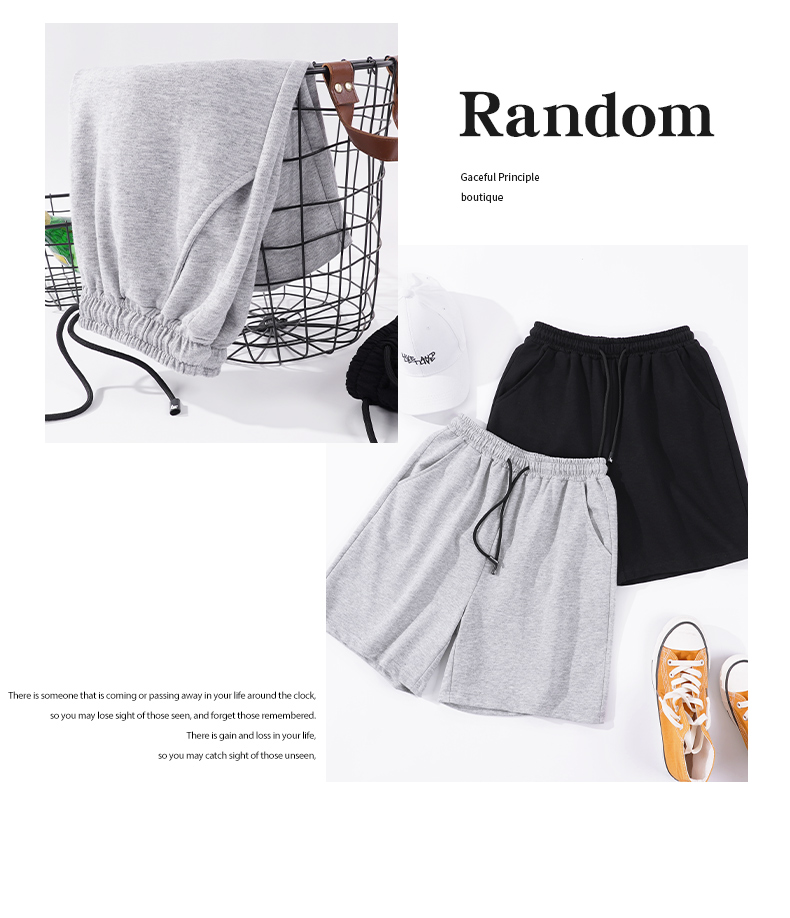 Random

Gaceful Principle
boutique

There is someone that is coming or passing away in your life around the clock,
so you may lose sight of those seen, and forget those remembered.
There is gain and loss in your life,
so you may catch sight of those unseen,